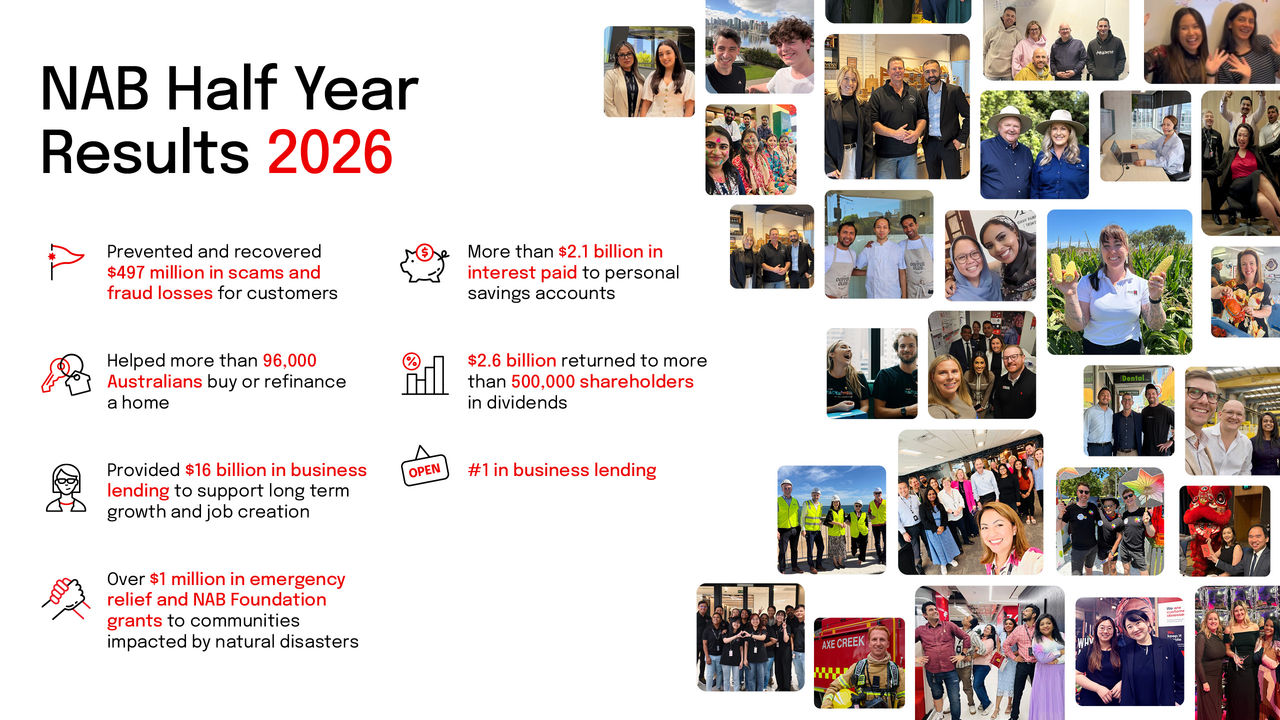 NAB Half Year Results 2026

Prevented and recovered $497 million in scams and fraud losses for customers

Helped more than 96,000 Australians buy or refinance a home

Provided $16 billion in business lending to support long term growth and job creation

Over $1 million in emergency relief and NAB Foundation grants to communities impacted by natural disasters

More than $2.1 billion in interest paid to personal savings accounts

$2.6 billion returned to more than 500,000 shareholders in dividends

OPEN

#1 in business lending

Dental

AXE CREEK